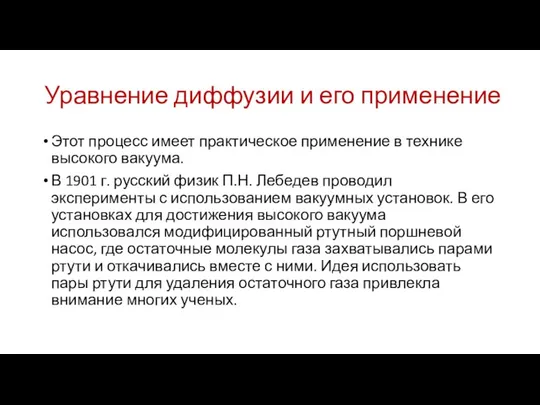 Уравнение диффузии и его применение

• Этот процесс имеет практическое применение в технике высокого вакуума.

• В 1901 г. русский физик П.Н. Лебедев проводил эксперименты с использованием вакуумных установок. В его установках для достижения высокого вакуума использовался модифицированный ртутный поршневой насос, где остаточные молекулы газа захватывались парами ртути и откачивались вместе с ними. Идея использовать пары ртути для удаления остаточного газа привлекла внимание многих ученых.